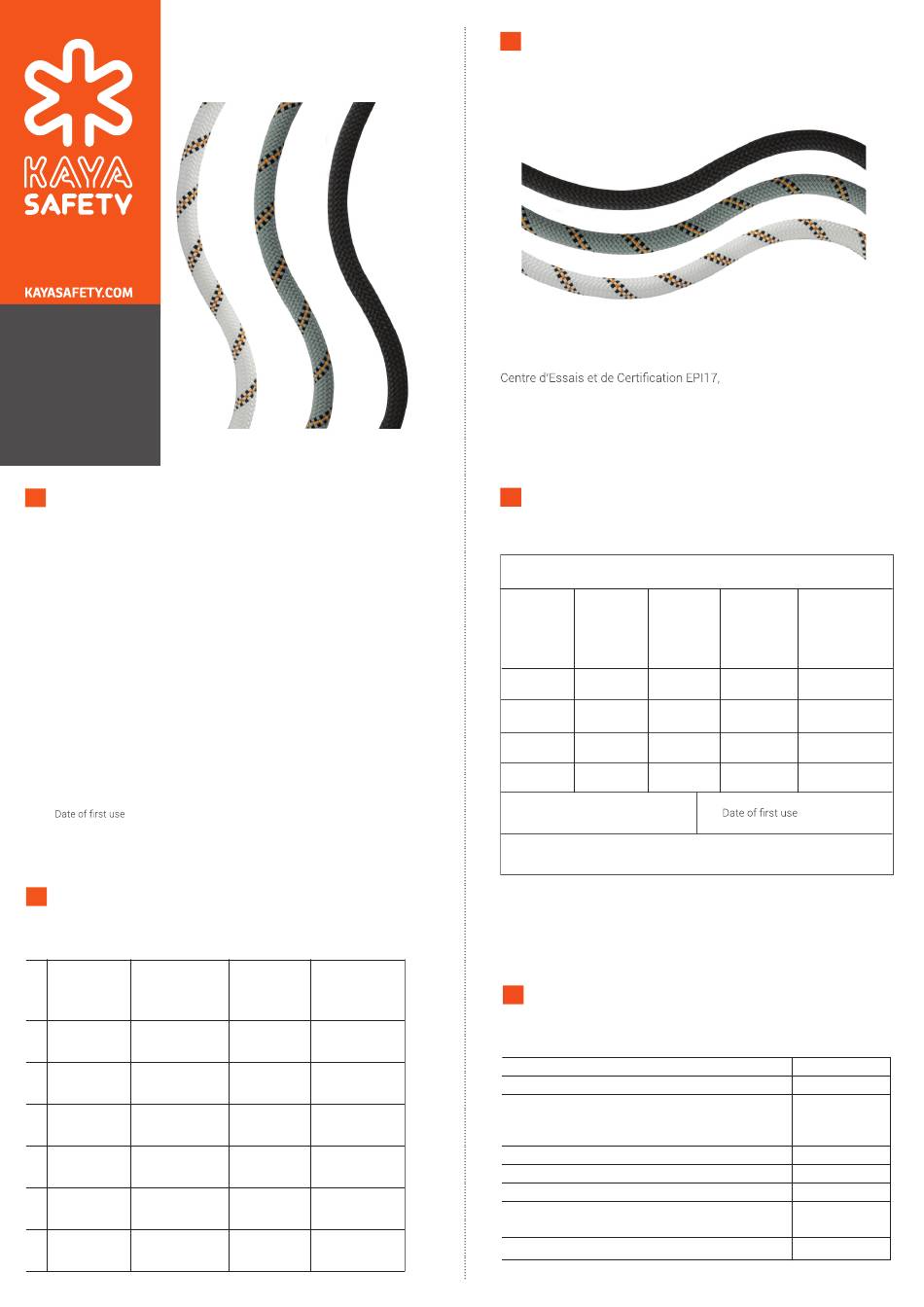 KAYA SAFETY

KAYASAFETY.COM

Centre d'Essais et de Certification EPI17,

Date of first use

Date of first use